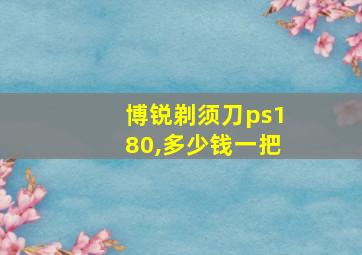 博锐剃须刀ps180,多少钱一把